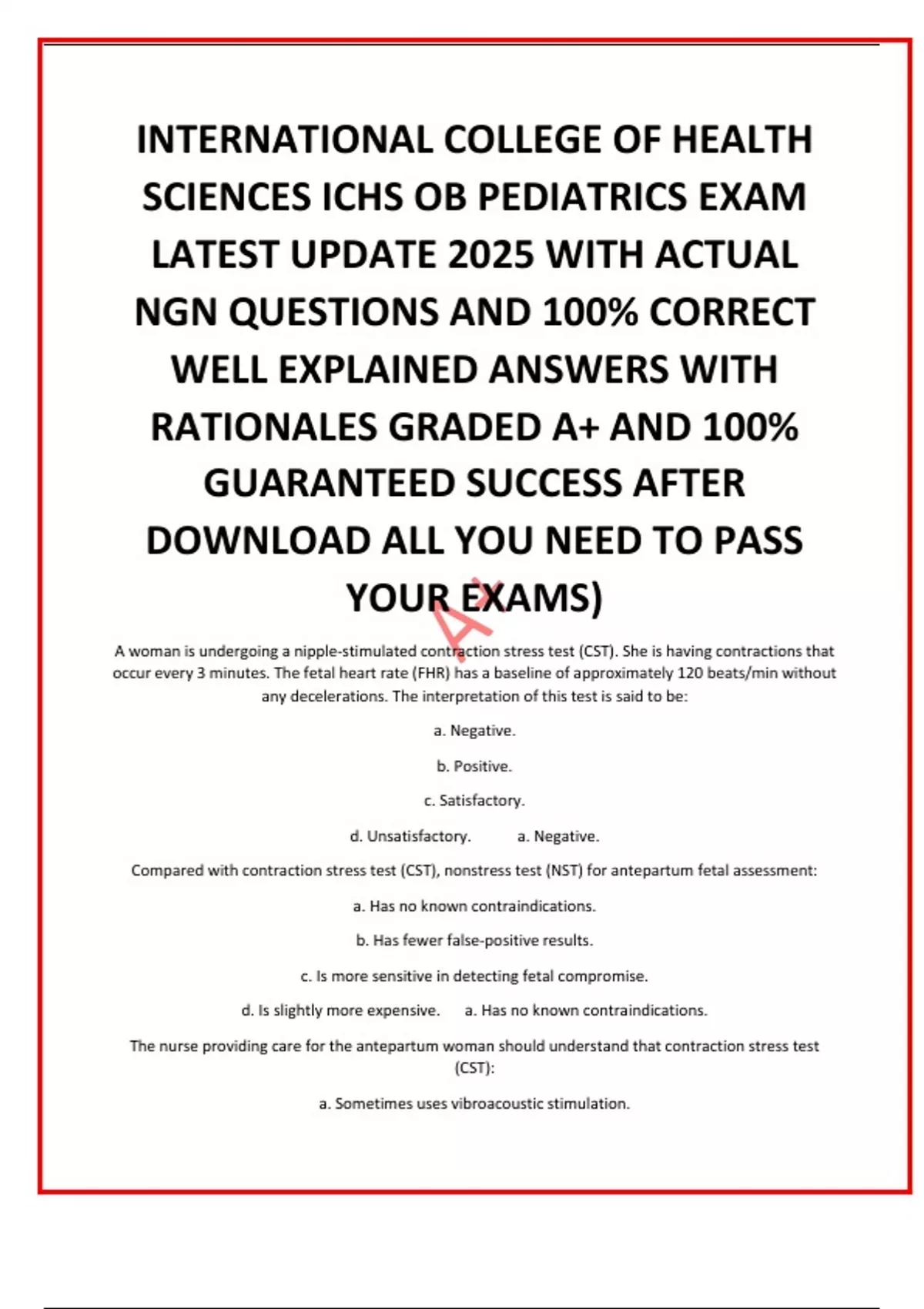 INTERNATIONAL COLLEGE OF HEALTH SCIENCES ICHS OB PEDIATRICS EXAM LATEST UPDATE 2025 WITH ACTUAL NGN QUESTIONS AND 100% CORRECT WELL EXPLAINED ANSWERS WITH RATIONALES GRADED A+ AND 100% GUARANTEED SUCCESS AFTER DOWNLOAD ALL YOU NEED TO PASS YOUR EXAMS)

A+

A woman is undergoing a nipple-stimulated contraction stress test (CST). She is having contractions that occur every 3 minutes. The fetal heart rate (FHR) has a baseline of approximately 120 beats/min without any decelerations. The interpretation of this test is said to be:

a. Negative.

b. Positive.

c. Satisfactory.

d. Unsatisfactory. a. Negative.

Compared with contraction stress test (CST), nonstress test (NST) for antepartum fetal assessment:

a. Has no known contraindications.

b. Has fewer false-positive results.

c. Is more sensitive in detecting fetal compromise.

d. Is slightly more expensive. a. Has no known contraindications.

The nurse providing care for the antepartum woman should understand that contraction stress test (CST):

a. Sometimes uses vibroacoustic stimulation.